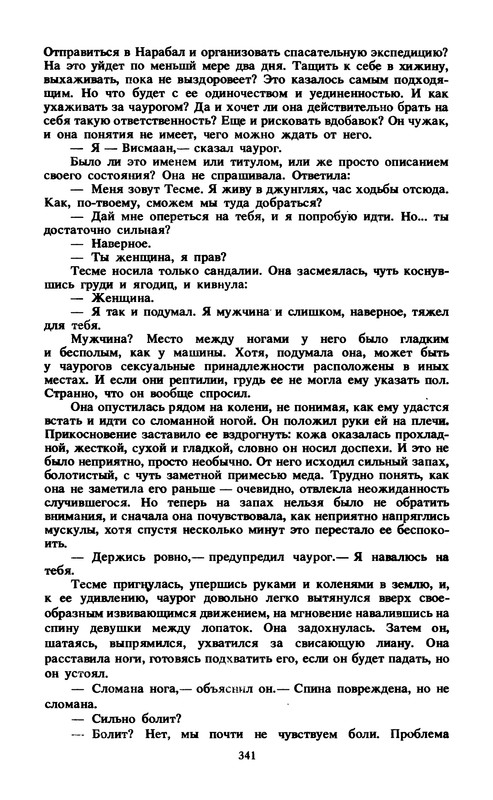 Отправиться в Нарабал и организовать спасательную экспедицию? На это уйдет по меньшей мере два дня. Тащить к себе в хижину, выхаживать, пока не выздоровеет? Это казалось самым подходящим. Но что будет с ее одиночеством и уединенностью. И как ухаживать за чаурогом? Да и хочет ли она действительно брать на себя такую ответственность? Еще и рисковать вдобавок? Он чужак, и она понятия не имеет, чего можно ждать от него.

— Я — Висмаан,— сказал чаурог.

Было ли это именем или титулом, или же просто описанием своего состояния? Она не спрашивала. Ответила:

— Меня зовут Тесме. Я живу в джунглях, час ходьбы отсюда. Как, по-твоему, сможем мы туда добраться?

— Дай мне опереться на тебя, и я попробую идти. Но... ты достаточно сильная?

— Наверное.

— Ты женщина, я прав?

Тесме носила только сандалии. Она засмеялась, чуть коснувшись груди и ягодиц, и кивнула:

— Женщина.

— Я так и подумал. Я мужчина и слишком, наверное, тяжел для тебя.

Мужчина? Место между ногами у него было гладким и бесполым, как у машины. Хотя, подумала она, может быть у чаурогов сексуальные принадлежности расположены в иных местах. И если они рептилии, грудь ее не могла ему указать пол. Странно, что он вообще спросил.

Она опустилась рядом на колени, не понимая, как ему удастся встать и идти со сломанной ногой. Он положил руки ей на плечи. Прикосновение заставило ее вздрогнуть: кожа оказалась прохладной, жесткой, сухой и гладкой, словно он носил доспехи. И это не было неприятно, просто необычно. От него исходил сильный запах, болотистый, с чуть заметной примесью меда. Трудно понять, как она не заметила его раньше — очевидно, отвлекла неожиданность случившегося. Но теперь на запах нельзя было не обратить внимания, и сначала она почувствовала, как неприятно напряглись мускулы, хотя спустя несколько минут это перестало ее беспокоить.

— Держись ровно,— предупредил чаурог.— Я навалюсь на тебя.

Тесме пригнулась, упершись руками и коленями в землю, и, к ее удивлению, чаурог довольно легко вытянулся вверх своеобразным извивающимся движением, на мгновение навалившись на спину девушки между лопаток. Она задохнулась. Затем он, шатаясь, выпрямился, ухватился за свисающую лиану. Она расставила ноги, готовясь подхватить его, если он будет падать, но он устоял.

— Сломана нога,— объяснил он.— Спина повреждена, но не сломана.

— Сильно болит?

— Болит? Нет, мы почти не чувствуем боли. Проблема

341